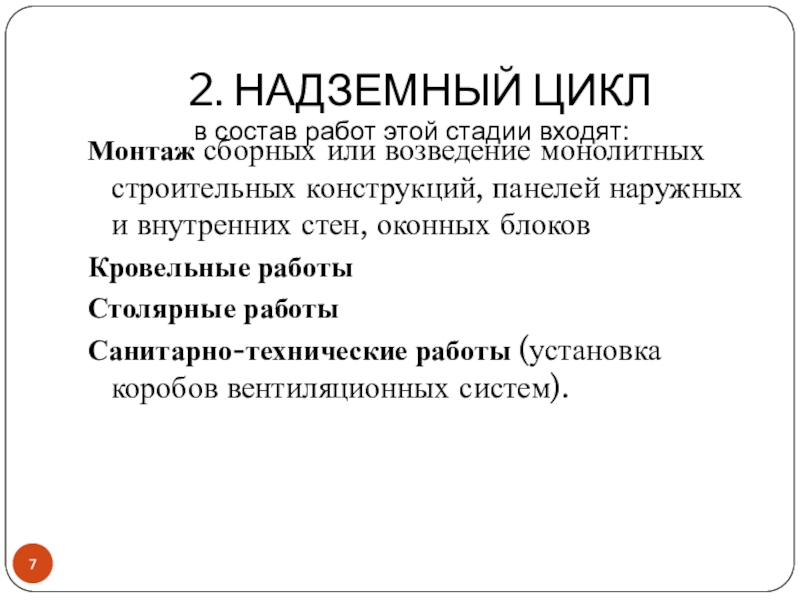 2. НАДЗЕМНЫЙ ЦИКЛ

в состав работ этой стадии входят:

Монтаж сборных или возведение монолитных строительных конструкций, панелей наружных и внутренних стен, оконных блоков

Кровельные работы

Столярные работы

Санитарно-технические работы (установка коробов вентиляционных систем).

7